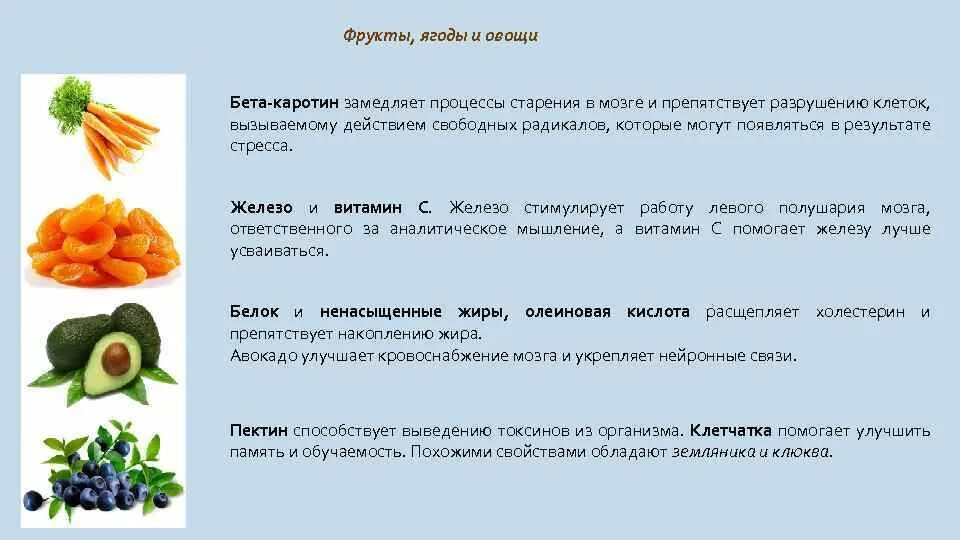 Фрукты, ягоды и овощи

Бета-каротин замедляет процессы старения в мозге и препятствует разрушению клеток, вызываемому действием свободных радикалов, которые могут появляться в результате стресса.

Железо и витамин С. Железо стимулирует работу левого полушария мозга, ответственного за аналитическое мышление, а витамин С помогает железу лучше усваиваться.

Белок и ненасыщенные жиры, олеиновая кислота расщепляет холестерин и препятствует накоплению жира.
Авокадо улучшает кровоснабжение мозга и укрепляет нейронные связи.

Пектин способствует выведению токсинов из организма. Клетчатка помогает улучшить память и обучаемость. Похожими свойствами обладают земляника и клюква.